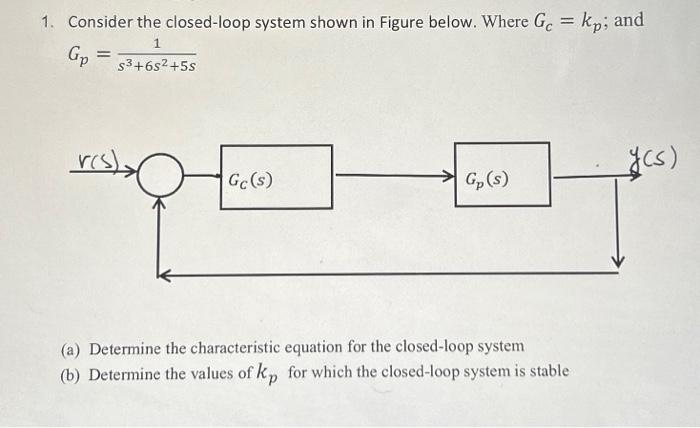 1. Consider the closed-loop system shown in Figure below. Where $G_c = k_p$; and $G_p = \frac{1}{s^3+6s^2+5s}$

r(s)

$G_c(s)$

$G_p(s)$

y(s)

(a) Determine the characteristic equation for the closed-loop system

(b) Determine the values of $k_p$ for which the closed-loop system is stable